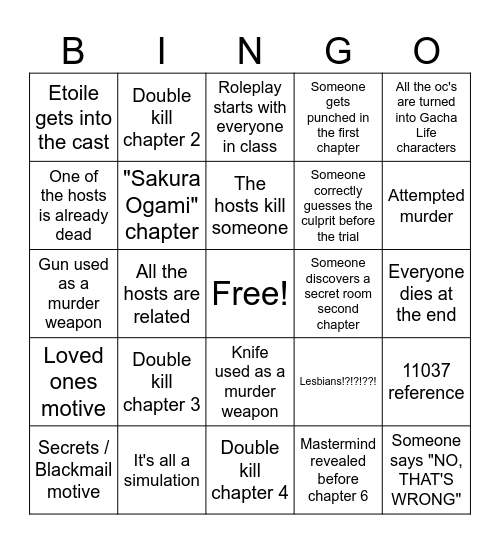 | B | I | N | G | O |
|---|---|---|---|---|
| Etoile gets into the cast | Double kill chapter 2 | Roleplay starts with everyone in class | Someone gets punched in the first chapter | All the oc's are turned into Gacha Life characters |
| One of the hosts is already dead | "Sakura Ogami" chapter | The hosts kill someone | Someone correctly guesses the culprit before the trial | Attempted murder |
| Gun used as a murder weapon | All the hosts are related | Free! | Someone discovers a secret room second chapter | Everyone dies at the end |
| Loved ones motive | Double kill chapter 3 | Knife used as a murder weapon | Lesbians!?!?!??! | 11037 reference |
| Secrets / Blackmail motive | It's all a simulation | Double kill chapter 4 | Mastermind revealed before chapter 6 | Someone says "NO, THAT'S WRONG" |